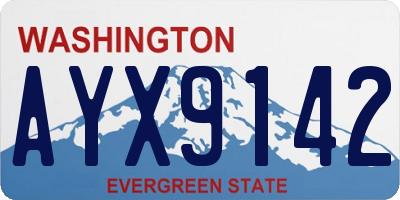 WASHINGTON

AYX9142

EVERGREEN STATE